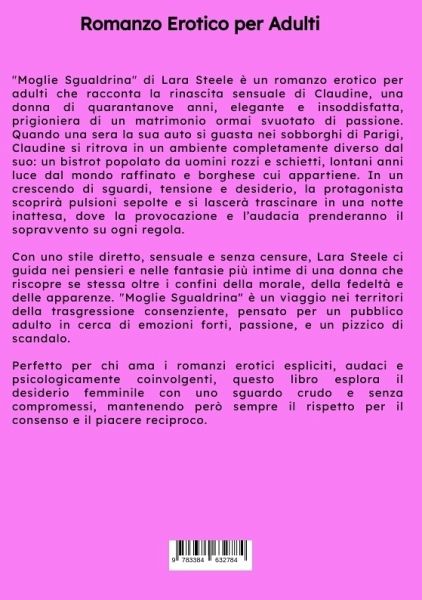 Romanzo Erotico per Adulti

"Moglie Sgualdrina" di Lara Steele è un romanzo erotico per adulti che racconta la rinascita sensuale di Claudine, una donna di quarantanove anni, elegante e insoddisfatta, prigioniera di un matrimonio ormai svuotato di passione. Quando una sera la sua auto si guasta nei sobborghi di Parigi, Claudine si ritrova in un ambiente completamente diverso dal suo: un bistrot popolato da uomini rozzi e schietti, lontani anni luce dal mondo raffinato e borghese cui appartiene. In un crescendo di sguardi, tensione e desiderio, la protagonista scoprirà pulsioni sepolte e si lascerà trascinare in una notte inattesa, dove la provocazione e l'audacia prenderanno il sopravvento su ogni regola.

Con uno stile diretto, sensuale e senza censure, Lara Steele ci guida nei pensieri e nelle fantasie più intime di una donna che riscopre se stessa oltre i confini della morale, della fedeltà e delle apparenze. "Moglie Sgualdrina" è un viaggio nei territori della trasgressione consenziente, pensato per un pubblico adulto in cerca di emozioni forti, passione, e un pizzico di scandalo.

Perfetto per chi ama i romanzi erotici espliciti, audaci e psicologicamente coinvolgenti, questo libro esplora il desiderio femminile con uno sguardo crudo e senza compromessi, mantenendo però sempre il rispetto per il consenso e il piacere reciproco.

9 783384 632784